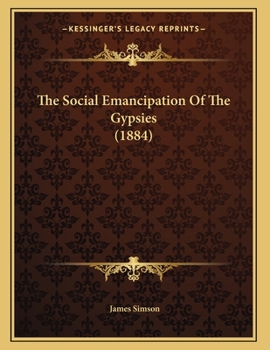 —KESSINGER'S LEGACY REPRINTS—

The Social Emancipation Of The Gypsies (1884)

James Simson